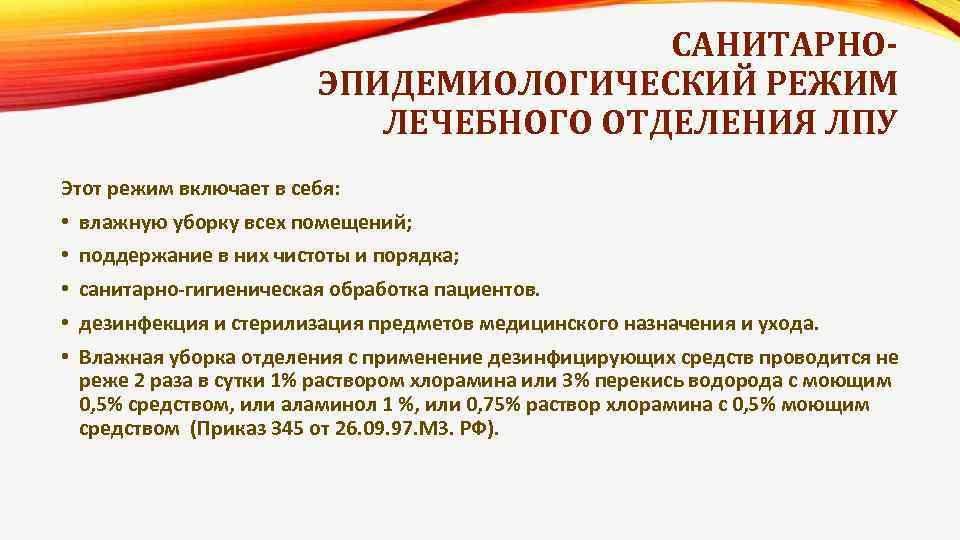 САНИТАРНО-ЭПИДЕМИОЛОГИЧЕСКИЙ РЕЖИМ ЛЕЧЕБНОГО ОТДЕЛЕНИЯ ЛПУ

Этот режим включает в себя:

• влажную уборку всех помещений;

• поддержание в них чистоты и порядка;

• санитарно-гигиеническая обработка пациентов.

• дезинфекция и стерилизация предметов медицинского назначения и ухода.

• Влажная уборка отделения с применение дезинфицирующих средств проводится не реже 2 раза в сутки 1% раствором хлорамина или 3% перекись водорода с моющим 0,5% средством, или аламинол 1 %, или 0,75% раствор хлорамина с 0,5% моющим средством (Приказ 345 от 26.09.97.МЗ. РФ).